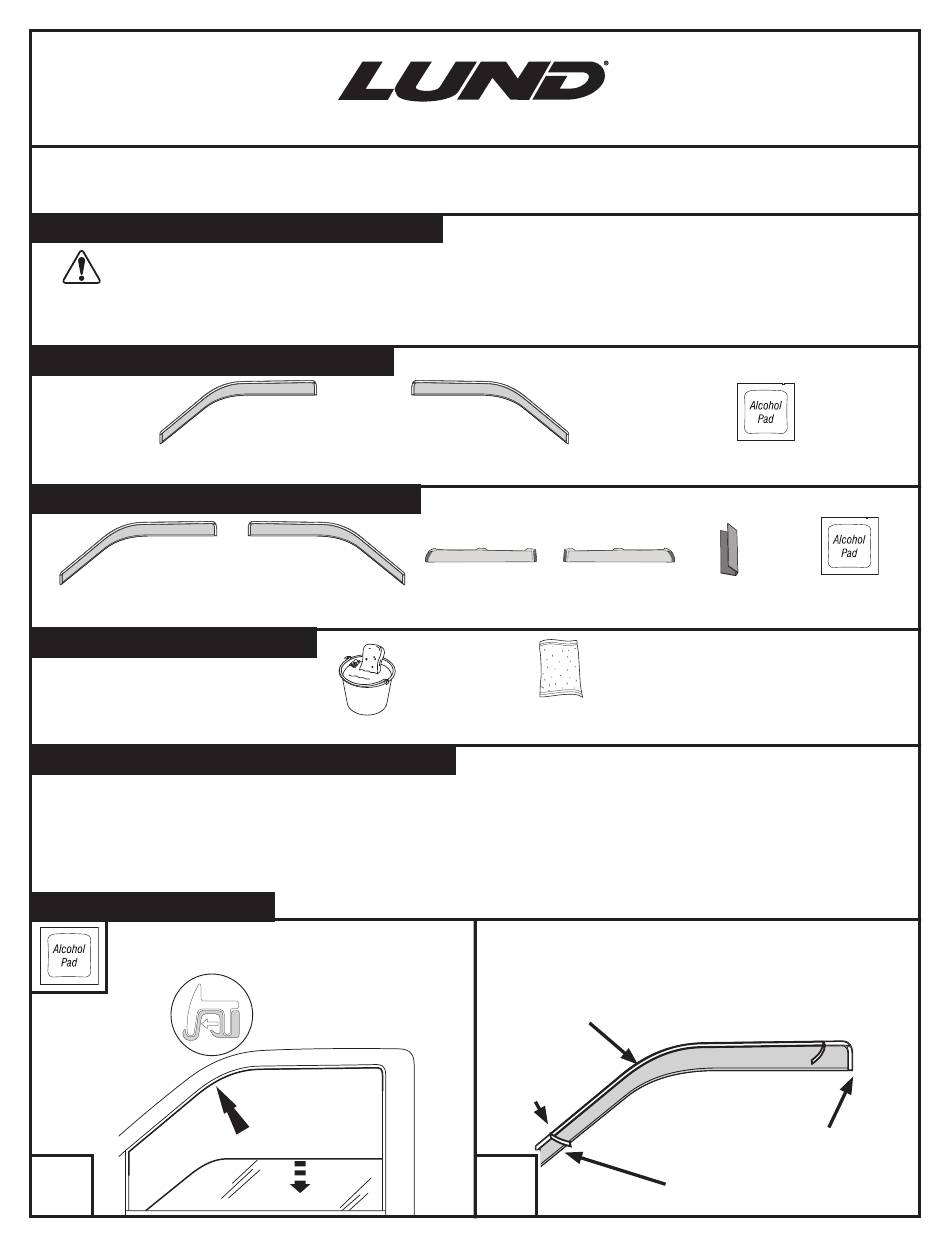 LUND®

Alcohol Pad

Alcohol Pad

Alcohol Pad